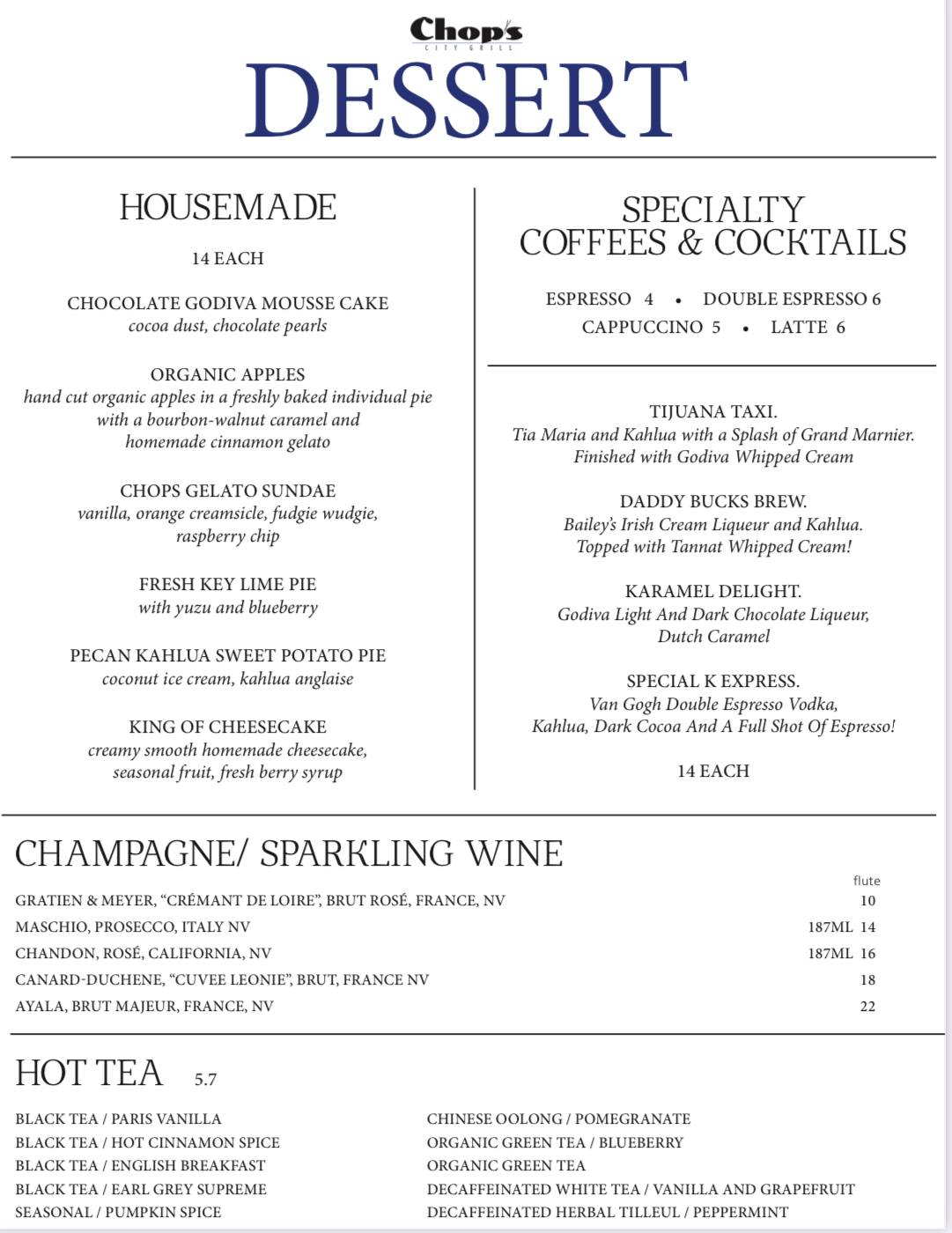 Chop's
CITY GRILL

DESSERT

HOUSEMADE

14 EACH

CHOCOLATE GODIVA MOUSSE CAKE
cocoa dust, chocolate pearls

ORGANIC APPLES
hand cut organic apples in a freshly baked individual pie with a bourbon-walnut caramel and homemade cinnamon gelato

CHOPS GELATO SUNDAE
vanilla, orange creamsicle, fudgie wudgie, raspberry chip

FRESH KEY LIME PIE
with yuzu and blueberry

PECAN KAHLUA SWEET POTATO PIE
coconut ice cream, kahlua anglaise

KING OF CHEESECAKE
creamy smooth homemade cheesecake, seasonal fruit, fresh berry syrup

SPECIALTY COFFEES & COCKTAILS

ESPRESSO 4 • DOUBLE ESPRESSO 6
CAPPUCCINO 5 • LATTE 6

TIJUANA TAXI.
Tia Maria and Kahlua with a Splash of Grand Marnier. Finished with Godiva Whipped Cream

DADDY BUCKS BREW.
Bailey's Irish Cream Liqueur and Kahlua. Topped with Tannat Whipped Cream!

KARAMEL DELIGHT.
Godiva Light And Dark Chocolate Liqueur, Dutch Caramel

SPECIAL K EXPRESS.
Van Gogh Double Espresso Vodka, Kahlua, Dark Cocoa And A Full Shot Of Espresso!

14 EACH

CHAMPAGNE/ SPARKLING WINE

| | flute |
|---|---|
| GRATIEN & MEYER, "CRÉMANT DE LOIRE", BRUT ROSÉ, FRANCE, NV | 10 |
| MASCHIO, PROSECCO, ITALY NV | 187ML 14 |
| CHANDON, ROSÉ, CALIFORNIA, NV | 187ML 16 |
| CANARD-DUCHENE, "CUVEE LEONIE", BRUT, FRANCE NV | 18 |
| AYALA, BRUT MAJEUR, FRANCE, NV | 22 |

HOT TEA 5.7

BLACK TEA / PARIS VANILLA
BLACK TEA / HOT CINNAMON SPICE
BLACK TEA / ENGLISH BREAKFAST
BLACK TEA / EARL GREY SUPREME
SEASONAL / PUMPKIN SPICE

CHINESE OOLONG / POMEGRANATE
ORGANIC GREEN TEA / BLUEBERRY
ORGANIC GREEN TEA
DECAFFEINATED WHITE TEA / VANILLA AND GRAPEFRUIT
DECAFFEINATED HERBAL TILLEUL / PEPPERMINT